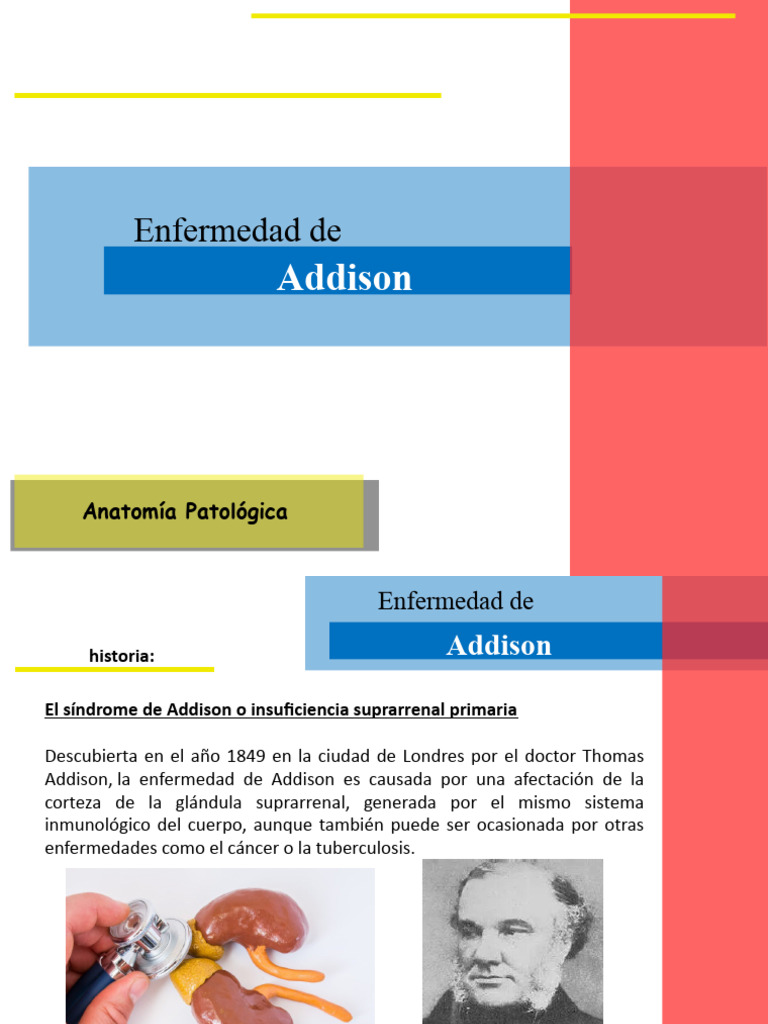 Enfermedad de

Addison

Anatomía Patológica

Enfermedad de

Addison

historia:

El síndrome de Addison o insuficiencia suprarrenal primaria

Descubierta en el año 1849 en la ciudad de Londres por el doctor Thomas Addison, la enfermedad de Addison es causada por una afectación de la corteza de la glándula suprarrenal, generada por el mismo sistema inmunológico del cuerpo, aunque también puede ser ocasionada por otras enfermedades como el cáncer o la tuberculosis.